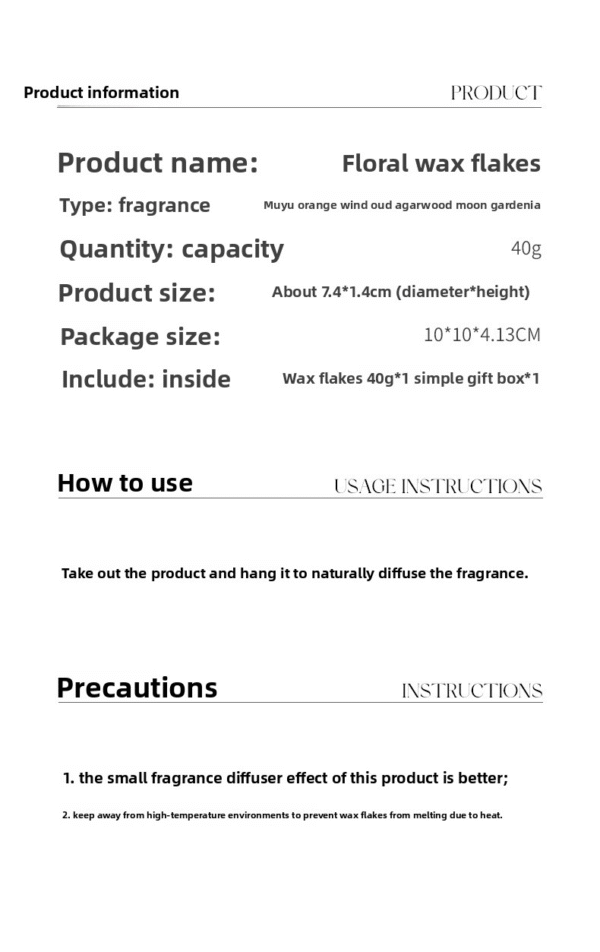 Product information PRODUCT

Product name: Floral wax flakes

Type: fragrance Muyu orange wind oud agarwood moon gardenia

Quantity: capacity 40g

Product size: About 7.4*1.4cm (diameter*height)

Package size: 10*10*4.13CM

Include: inside Wax flakes 40g*1 simple gift box*1

How to use USAGE INSTRUCTIONS

Take out the product and hang it to naturally diffuse the fragrance.

Precautions INSTRUCTIONS

1. the small fragrance diffuser effect of this product is better;

2. keep away from high-temperature environments to prevent wax flakes from melting due to heat.